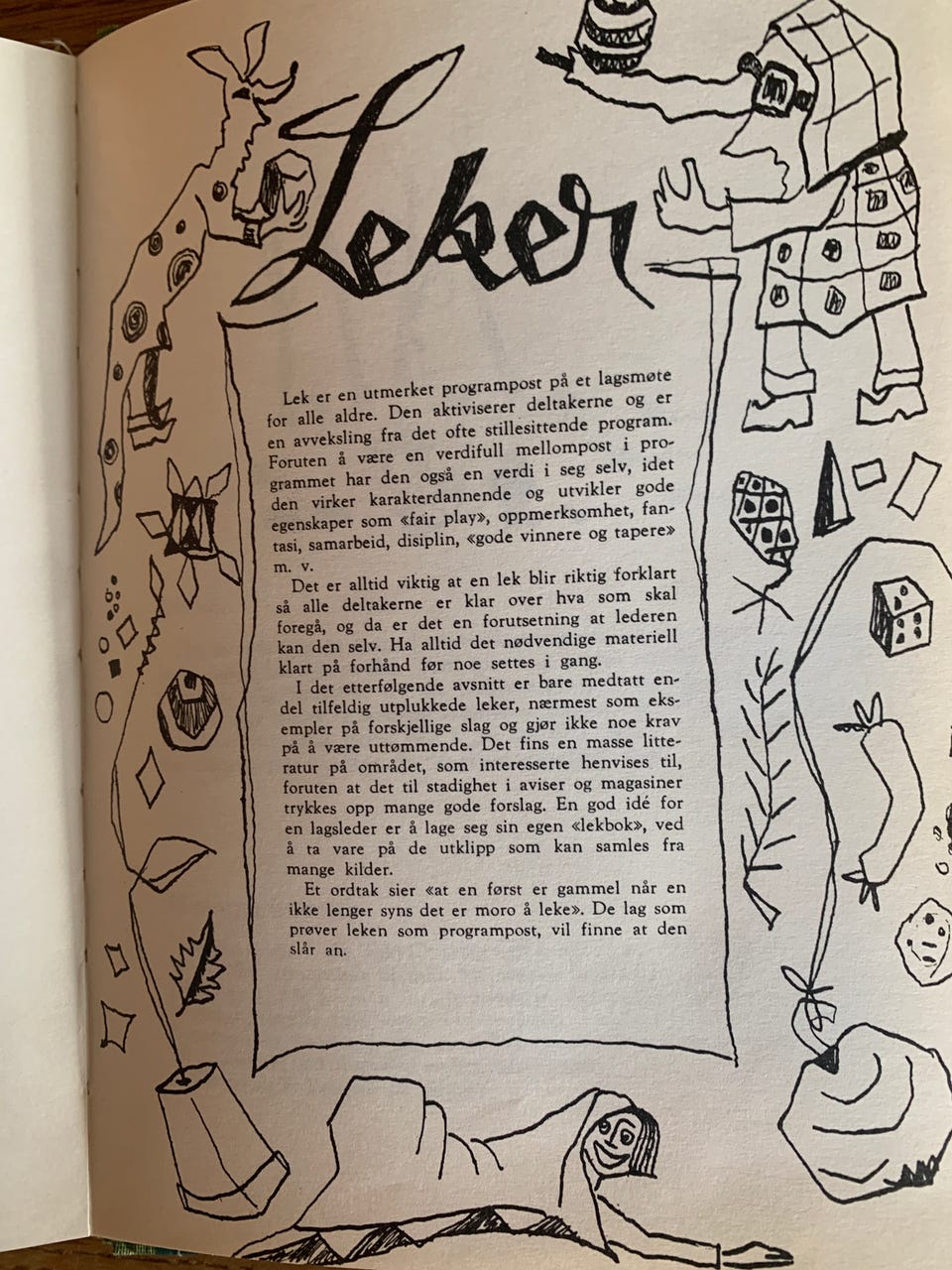 Leker

Lek er en utmerket programpost på et lagsmøte for alle aldre. Den aktiviserer deltakerne og er en avveksling fra det ofte stillesittende program. Foruten å være en verdifull mellompost i programmet har den også en verdi i seg selv, idet den virker karakterdannende og utvikler gode egenskaper som «fair play», oppmerksomhet, fantasi, samarbeid, disiplin, «gode vinnere og tapere» m. v.

Det er alltid viktig at en lek blir riktig forklart så alle deltakerne er klar over hva som skal foregå, og da er det en forutsetning at lederen kan den selv. Ha alltid det nødvendige materiell klart på forhånd før noe settes i gang.

I det etterfølgende avsnitt er bare medtatt endel tilfeldig utplukkede leker, nærmest som eksempler på forskjellige slag og gjør ikke noe krav på å være uttømmende. Det fins en masse litteratur på området, som interesserte henvises til, foruten at det til stadighet i aviser og magasiner trykkes opp mange gode forslag. En god idé for en lagsleder er å lage seg sin egen «lekbok», ved å ta vare på de utklipp som kan samles fra mange kilder.

Et ordtak sier «at en først er gammel når en ikke lenger syns det er moro å leke». De lag som prøver leken som programpost, vil finne at den slår an.